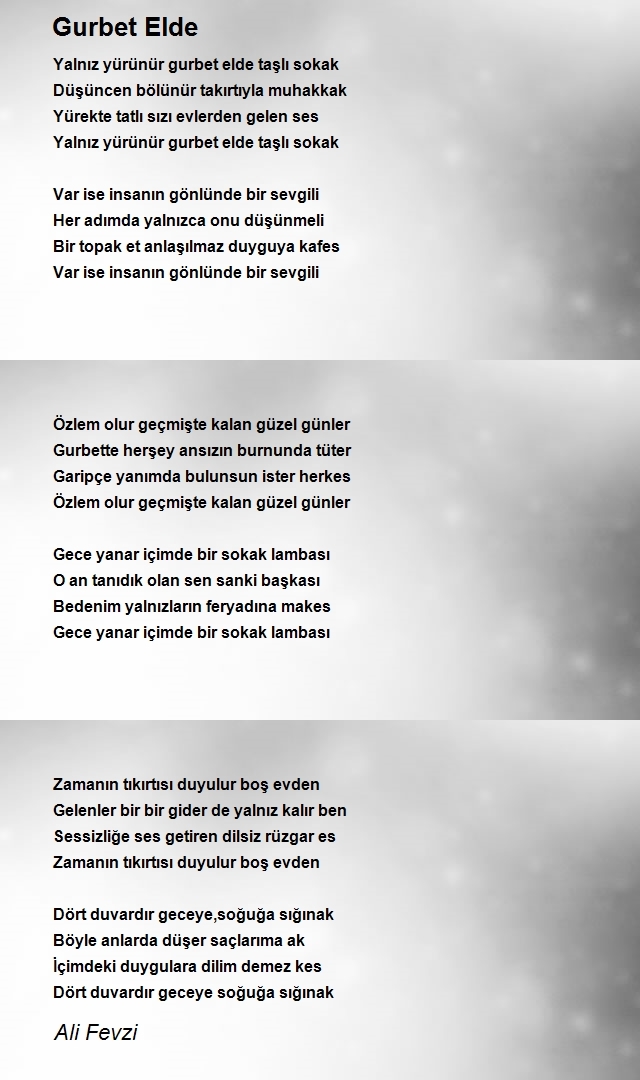 Gurbet Elde

Yalnız yürünür gurbet elde taşlı sokak
Düşüncen bölünür takırtıyla muhakkak
Yürekte tatlı sızı evlerden gelen ses
Yalnız yürünür gurbet elde taşlı sokak

Var ise insanın gönlünde bir sevgili
Her adımda yalnızca onu düşünmeli
Bir topak et anlaşılmaz duyguya kafes
Var ise insanın gönlünde bir sevgili

Özlem olur geçmişte kalan güzel günler
Gurbette herşey ansızın burnunda tüter
Garipçe yanımda bulunsun ister herkes
Özlem olur geçmişte kalan güzel günler

Gece yanar içimde bir sokak lambası
O an tanıdık olan sen sanki başkası
Bedenim yalnızların feryadına makes
Gece yanar içimde bir sokak lambası

Zamanın tıkırtısı duyulur boş evden
Gelenler bir bir gider de yalnız kalır ben
Sessizliğe ses getiren dilsiz rüzgar es
Zamanın tıkırtısı duyulur boş evden

Dört duvardır geceye,soğuğa sığınak
Böyle anlarda düşer saçlarıma ak
İçimdeki duygulara dilim demez kes
Dört duvardır geceye soğuğa sığınak

Ali Fevzi